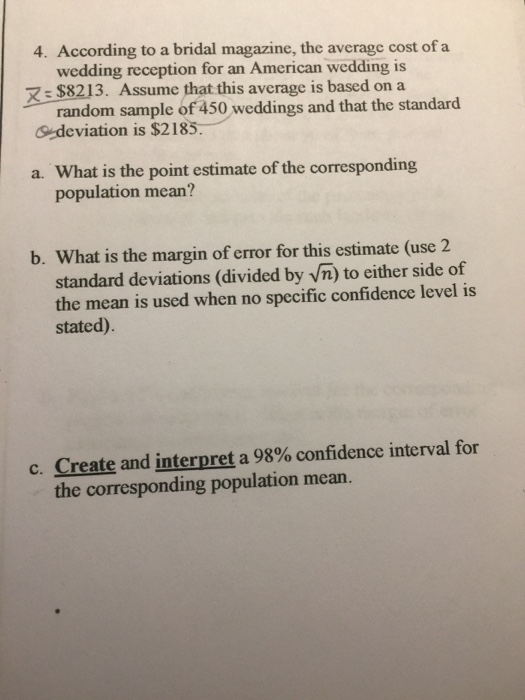 4. According to a bridal magazine, the average cost of a wedding reception for an American wedding is $\bar{x}=$ \$8213. Assume that this average is based on a random sample of 450 weddings and that the standard $\sigma$ deviation is \$2185.

a. What is the point estimate of the corresponding population mean?

b. What is the margin of error for this estimate (use 2 standard deviations (divided by $\sqrt{n}$) to either side of the mean is used when no specific confidence level is stated).

c. Create and interpret a 98% confidence interval for the corresponding population mean.